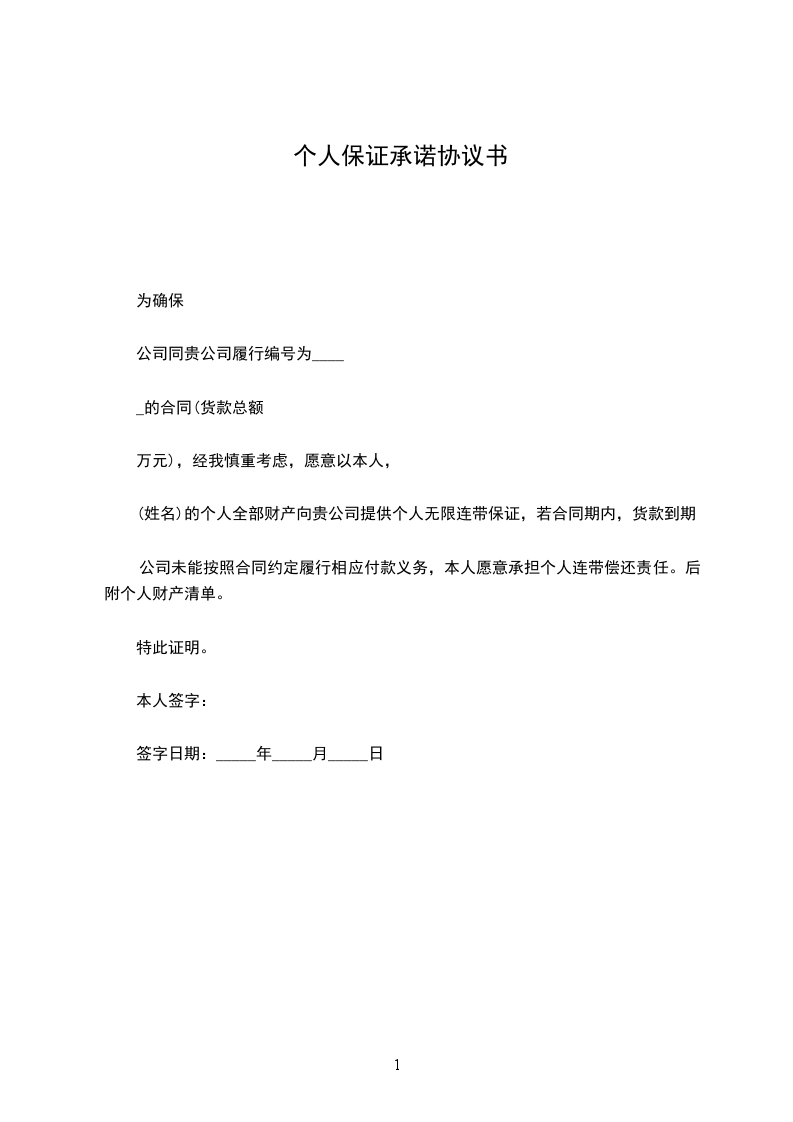 个人保证承诺协议书

为确保

公司同贵公司履行编号为____

_的合同(货款总额

万元)，经我慎重考虑，愿意以本人，

(姓名)的个人全部财产向贵公司提供个人无限连带保证，若合同期内，货款到期

公司未能按照合同约定履行相应付款义务，本人愿意承担个人连带偿还责任。后附个人财产清单。

特此证明。

本人签字：

签字日期：_____年_____月_____日

1